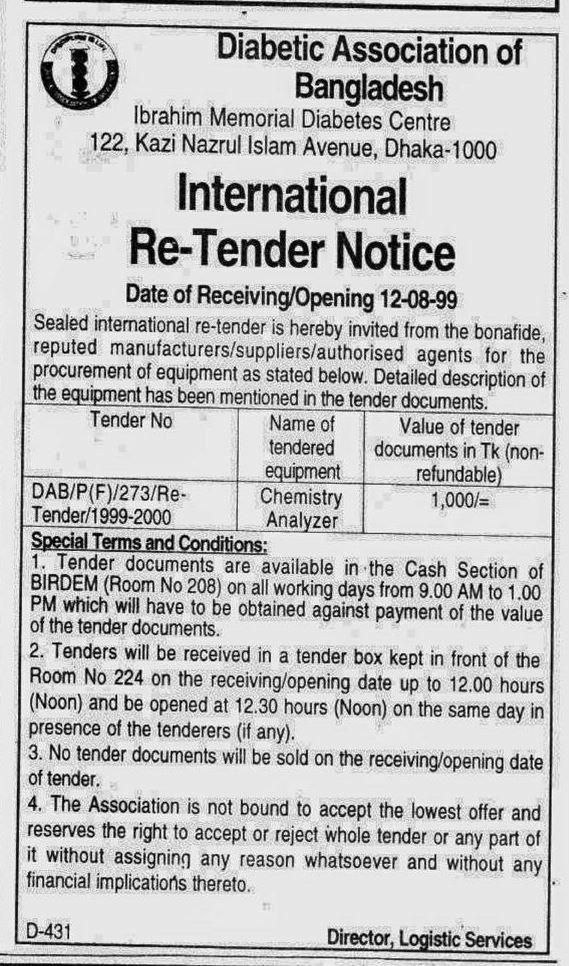 Diabetic Association of Bangladesh
Ibrahim Memorial Diabetes Centre
122, Kazi Nazrul Islam Avenue, Dhaka-1000

International Re-Tender Notice

Date of Receiving/Opening 12-08-99

Sealed international re-tender is hereby invited from the bonafide, reputed manufacturers/suppliers/authorised agents for the procurement of equipment as stated below. Detailed description of the equipment has been mentioned in the tender documents.

| Tender No | Name of tendered equipment | Value of tender documents in Tk (non-refundable) |
|---|---|---|
| DAB/P(F)/273/Re-Tender/1999-2000 | Chemistry Analyzer | 1,000/= |

Special Terms and Conditions:
1. Tender documents are available in the Cash Section of BIRDEM (Room No 208) on all working days from 9.00 AM to 1.00 PM which will have to be obtained against payment of the value of the tender documents.
2. Tenders will be received in a tender box kept in front of the Room No 224 on the receiving/opening date up to 12.00 hours (Noon) and be opened at 12.30 hours (Noon) on the same day in presence of the tenderers (if any).
3. No tender documents will be sold on the receiving/opening date of tender.
4. The Association is not bound to accept the lowest offer and reserves the right to accept or reject whole tender or any part of it without assigning any reason whatsoever and without any financial implications thereto.

D-431
Director, Logistic Services